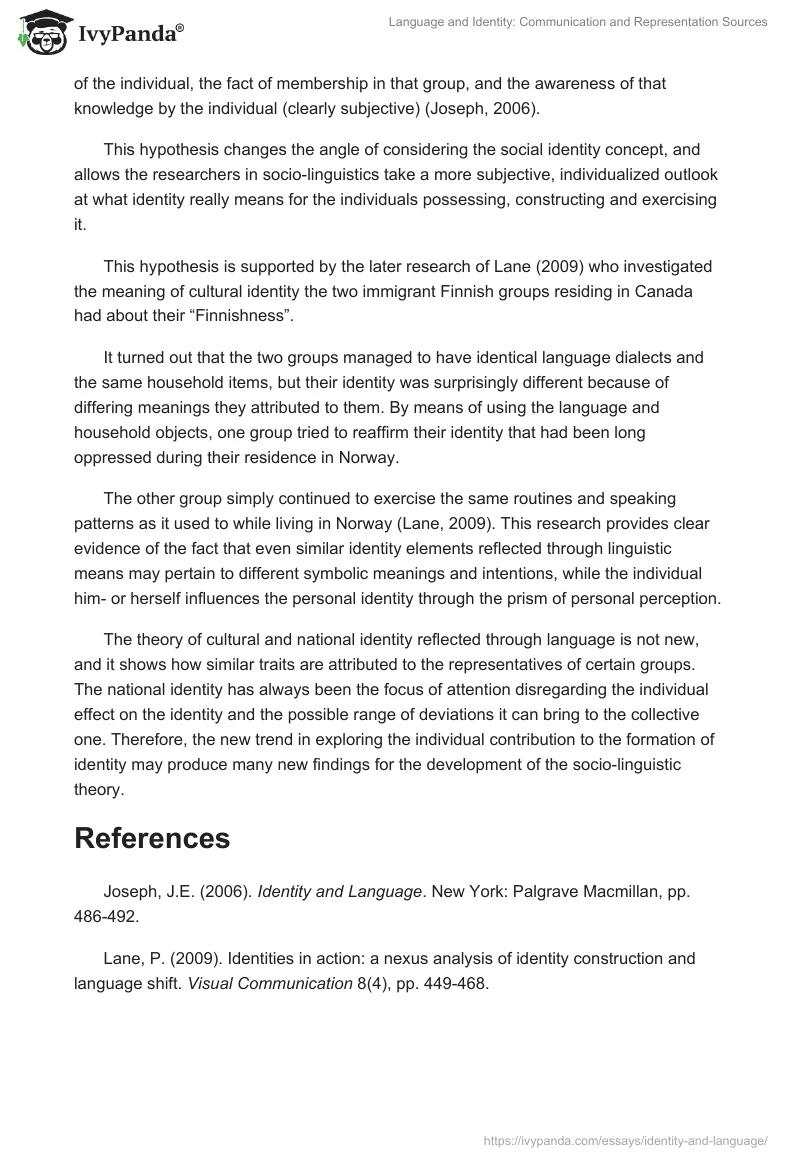 IvyPanda®

Language and Identity: Communication and Representation Sources

of the individual, the fact of membership in that group, and the awareness of that knowledge by the individual (clearly subjective) (Joseph, 2006).

This hypothesis changes the angle of considering the social identity concept, and allows the researchers in socio-linguistics take a more subjective, individualized outlook at what identity really means for the individuals possessing, constructing and exercising it.

This hypothesis is supported by the later research of Lane (2009) who investigated the meaning of cultural identity the two immigrant Finnish groups residing in Canada had about their “Finnishness”.

It turned out that the two groups managed to have identical language dialects and the same household items, but their identity was surprisingly different because of differing meanings they attributed to them. By means of using the language and household objects, one group tried to reaffirm their identity that had been long oppressed during their residence in Norway.

The other group simply continued to exercise the same routines and speaking patterns as it used to while living in Norway (Lane, 2009). This research provides clear evidence of the fact that even similar identity elements reflected through linguistic means may pertain to different symbolic meanings and intentions, while the individual him- or herself influences the personal identity through the prism of personal perception.

The theory of cultural and national identity reflected through language is not new, and it shows how similar traits are attributed to the representatives of certain groups. The national identity has always been the focus of attention disregarding the individual effect on the identity and the possible range of deviations it can bring to the collective one. Therefore, the new trend in exploring the individual contribution to the formation of identity may produce many new findings for the development of the socio-linguistic theory.

References

Joseph, J.E. (2006). Identity and Language. New York: Palgrave Macmillan, pp. 486-492.

Lane, P. (2009). Identities in action: a nexus analysis of identity construction and language shift. Visual Communication 8(4), pp. 449-468.

https://ivypanda.com/essays/identity-and-language/